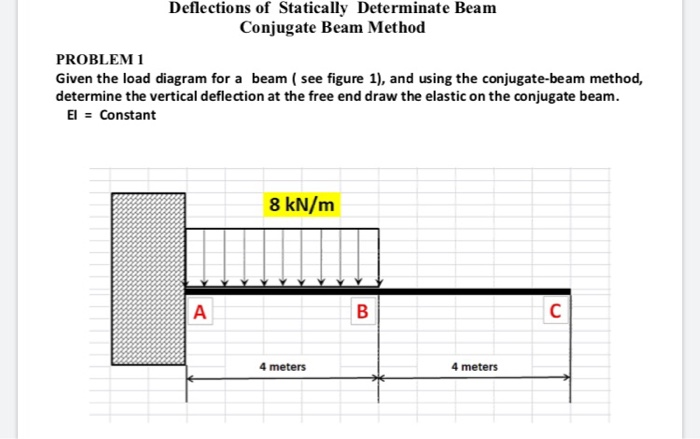 Deflections of Statically Determinate Beam
Conjugate Beam Method

PROBLEM 1
Given the load diagram for a beam ( see figure 1), and using the conjugate-beam method, determine the vertical deflection at the free end draw the elastic on the conjugate beam.
EI = Constant

8 kN/m

A

B

C

4 meters

4 meters